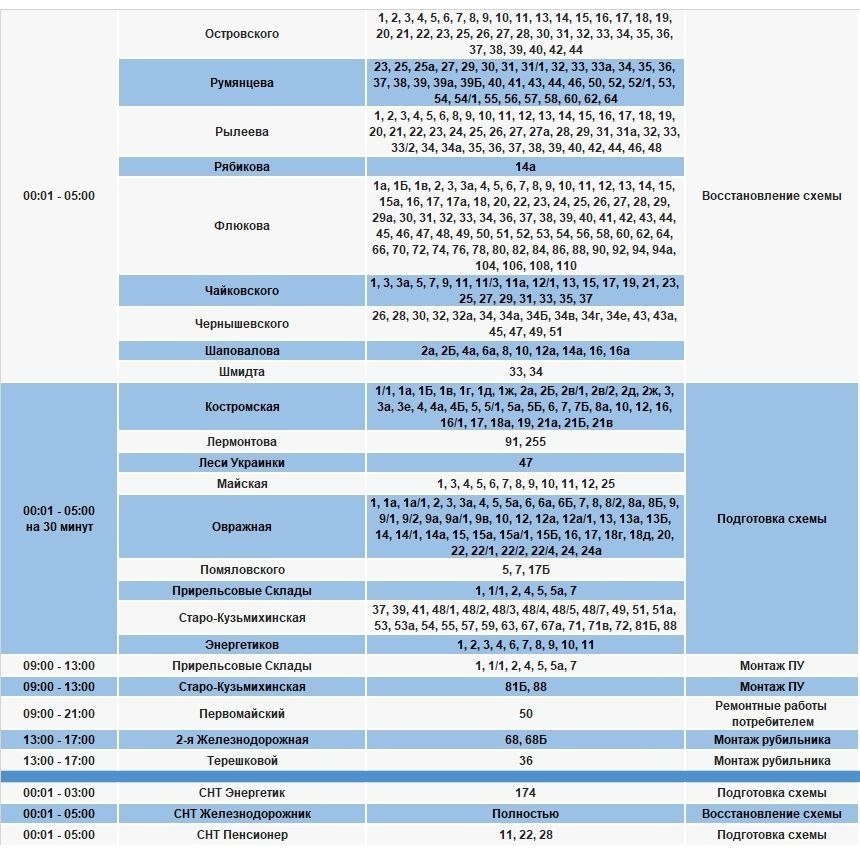 | | | | |
|---|---|---|---|
| 00:01 - 05:00 | Островского | 1, 2, 3, 4, 5, 6, 7, 8, 9, 10, 11, 13, 14, 15, 16, 17, 18, 19, 20, 21, 22, 23, 25, 26, 27, 28, 30, 31, 32, 33, 34, 35, 36, 37, 38, 39, 40, 42, 44 | Восстановление схемы |
| | Румянцева | 23, 25, 25а, 27, 29, 30, 31, 31/1, 32, 33, 33а, 34, 35, 36, 37, 38, 39, 39а, 39Б, 40, 41, 43, 44, 46, 50, 52, 52/1, 53, 54, 54/1, 55, 56, 57, 58, 60, 62, 64 | |
| | Рылеева | 1, 2, 3, 4, 5, 6, 8, 9, 10, 11, 12, 13, 14, 15, 16, 17, 18, 19, 20, 21, 22, 23, 24, 25, 26, 27, 27а, 28, 29, 31, 31а, 32, 33, 33/2, 34, 34а, 35, 36, 37, 38, 39, 40, 42, 44, 46, 48 | |
| | Рябикова | 14а | |
| | Флюкова | 1а, 1Б, 1в, 2, 3, 3а, 4, 5, 6, 7, 8, 9, 10, 11, 12, 13, 14, 15, 15а, 16, 17, 17а, 18, 20, 22, 23, 24, 25, 26, 27, 28, 29, 29а, 30, 31, 32, 33, 34, 36, 37, 38, 39, 40, 41, 42, 43, 44, 45, 46, 47, 48, 49, 50, 51, 52, 53, 54, 56, 58, 60, 62, 64, 66, 70, 72, 74, 76, 78, 80, 82, 84, 86, 88, 90, 92, 94, 94а, 104, 106, 108, 110 | |
| | Чайковского | 1, 3, 3а, 5, 7, 9, 11, 11/3, 11а, 12/1, 13, 15, 17, 19, 21, 23, 25, 27, 29, 31, 33, 35, 37 | |
| | Чернышевского | 26, 28, 30, 32, 32а, 34, 34а, 34Б, 34в, 34г, 34е, 43, 43а, 45, 47, 49, 51 | |
| | Шаповалова | 2а, 2Б, 4а, 6а, 8, 10, 12а, 14а, 16, 16а | |
| | Шмидта | 33, 34 | |
| 00:01 - 05:00 на 30 минут | Костромская | 1/1, 1а, 1Б, 1в, 1г, 1д, 1ж, 2а, 2Б, 2в/1, 2в/2, 2д, 2ж, 3, 3а, 3е, 4, 4а, 4Б, 5, 5/1, 5а, 5Б, 6, 7, 7Б, 8а, 10, 12, 16, 16/1, 17, 18а, 19, 21а, 21Б, 21в | Подготовка схемы |
| | Лермонтова | 91, 255 | |
| | Леси Украинки | 47 | |
| | Майская | 1, 3, 4, 5, 6, 7, 8, 9, 10, 11, 12, 25 | |
| | Овражная | 1, 1а, 1а/1, 2, 3, 3а, 4, 5, 5а, 6, 6а, 6Б, 7, 8, 8/2, 8а, 8Б, 9, 9/1, 9/2, 9а, 9а/1, 9в, 10, 12, 12а, 12а/1, 13, 13а, 13Б, 14, 14/1, 14а, 15, 15а, 15а/1, 15Б, 16, 17, 18г, 18д, 20, 22, 22/1, 22/2, 22/4, 24, 24а | |
| | Помяловского | 5, 7, 17Б | |
| | Прирельсовые Склады | 1, 1/1, 2, 4, 5, 5а, 7 | |
| | Старо-Кузьмихинская | 37, 39, 41, 48/1, 48/2, 48/3, 48/4, 48/5, 48/7, 49, 51, 51а, 53, 53а, 54, 55, 57, 59, 63, 67, 67а, 71, 71в, 72, 81Б, 88 | |
| | Энергетиков | 1, 2, 3, 4, 6, 7, 8, 9, 10, 11 | |
| 09:00 - 13:00 | Прирельсовые Склады | 1, 1/1, 2, 4, 5, 5а, 7 | Монтаж ПУ |
| 09:00 - 13:00 | Старо-Кузьмихинская | 81Б, 88 | Монтаж ПУ |
| 09:00 - 21:00 | Первомайский | 50 | Ремонтные работы потребителем |
| 13:00 - 17:00 | 2-я Железнодорожная | 68, 68Б | Монтаж рубильника |
| 13:00 - 17:00 | Терешковой | 36 | Монтаж рубильника |
| 00:01 - 03:00 | СНТ Энергетик | 174 | Подготовка схемы |
| 00:01 - 05:00 | СНТ Железнодорожник | Полностью | Восстановление схемы |
| 00:01 - 05:00 | СНТ Пенсионер | 11, 22, 28 | Подготовка схемы |